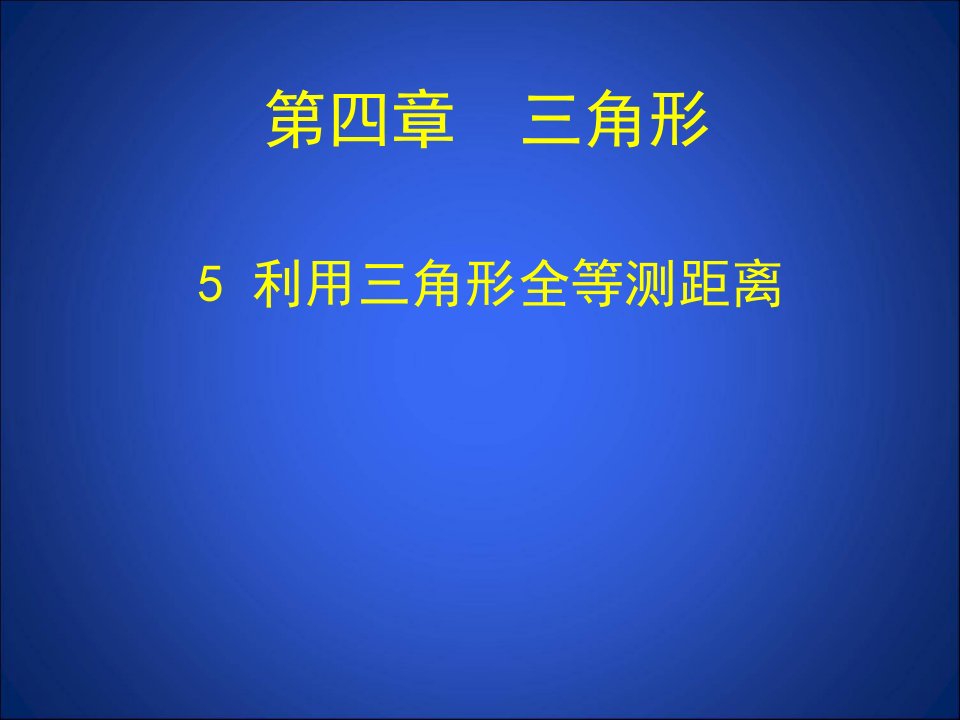 第四章　三角形

5 利用三角形全等测距离